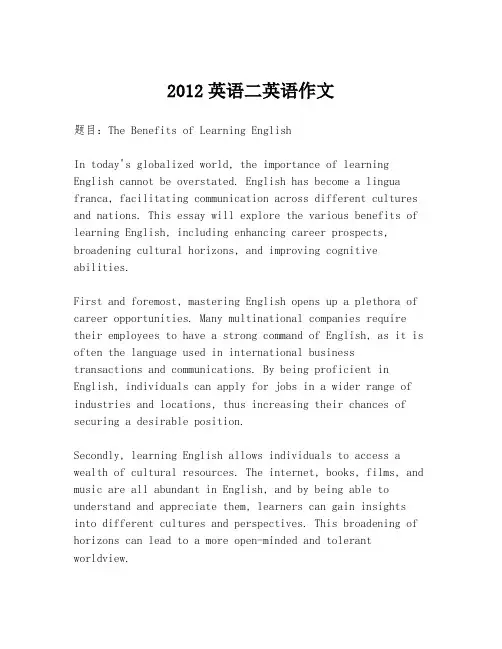 2012 英语二英语作文

题目：The Benefits of Learning English

In today's globalized world, the importance of learning English cannot be overstated. English has become a lingua franca, facilitating communication across different cultures and nations. This essay will explore the various benefits of learning English, including enhancing career prospects, broadening cultural horizons, and improving cognitive abilities.

First and foremost, mastering English opens up a plethora of career opportunities. Many multinational companies require their employees to have a strong command of English, as it is often the language used in international business transactions and communications. By being proficient in English, individuals can apply for jobs in a wider range of industries and locations, thus increasing their chances of securing a desirable position.

Secondly, learning English allows individuals to access a wealth of cultural resources. The internet, books, films, and music are all abundant in English, and by being able to understand and appreciate them, learners can gain insights into different cultures and perspectives. This broadening of horizons can lead to a more open-minded and tolerant worldview.